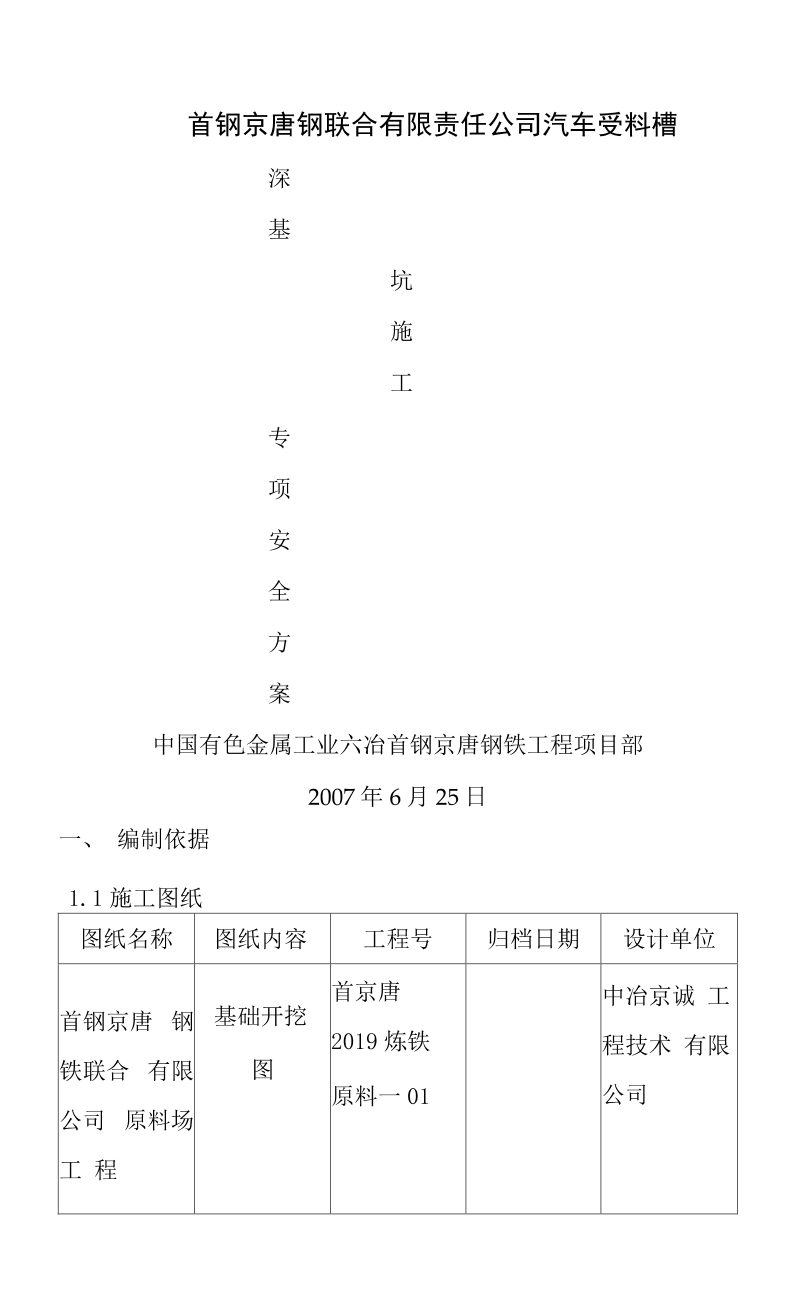 首钢京唐钢联合有限责任公司汽车受料槽

深

基

坑

施

工

专

项

安

全

方

案

中国有色金属工业六冶首钢京唐钢铁工程项目部

2007年6月25日

一、 编制依据

1.1施工图纸

| 图纸名称 | 图纸内容 | 工程号 | 归档日期 | 设计单位 |
|---|---|---|---|---|
| 首钢京唐 钢铁联合 有限公司 原料场工 程 | 基础开挖图 | 首京唐2019炼铁原料一01 | | 中冶京诚 工程技术 有限公司 |